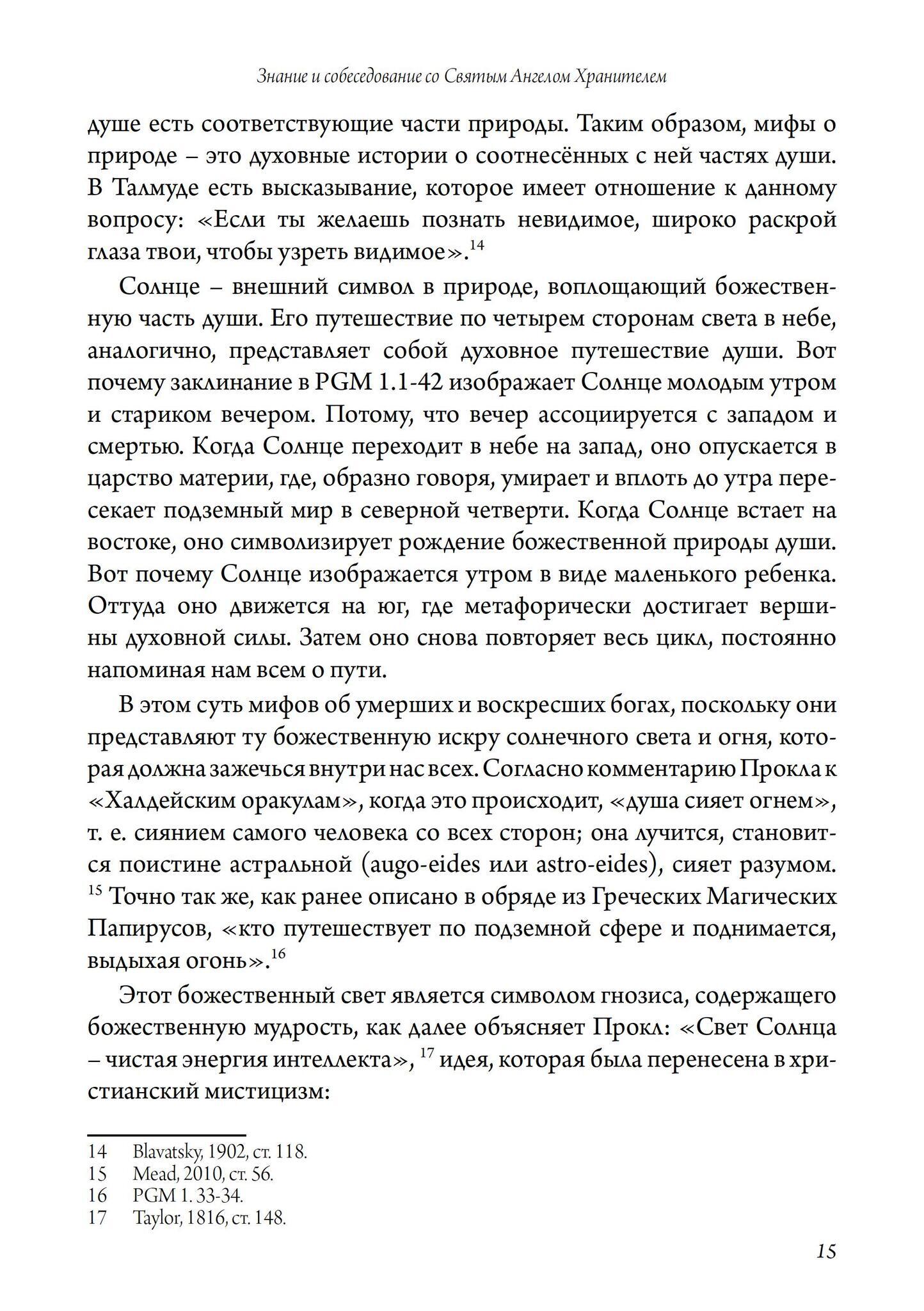 Знание и собеседование со Святым Ангелом Хранителем

душе есть соответствующие части природы. Таким образом, мифы о природе – это духовные истории о соотнесённых с ней частях души. В Талмуде есть высказывание, которое имеет отношение к данному вопросу: «Если ты желаешь познать невидимое, широко раскрой глаза твои, чтобы узреть видимое».$^{14}$

Солнце – внешний символ в природе, воплощающий божественную часть души. Его путешествие по четырем сторонам света в небе, аналогично, представляет собой духовное путешествие души. Вот почему заклинание в PGM 1.1-42 изображает Солнце молодым утром и стариком вечером. Потому, что вечер ассоциируется с западом и смертью. Когда Солнце переходит в небе на запад, оно опускается в царство материи, где, образно говоря, умирает и вплоть до утра пересекает подземный мир в северной четверти. Когда Солнце встает на востоке, оно символизирует рождение божественной природы души. Вот почему Солнце изображается утром в виде маленького ребенка. Оттуда оно движется на юг, где метафорически достигает вершины духовной силы. Затем оно снова повторяет весь цикл, постоянно напоминая нам всем о пути.

В этом суть мифов об умерших и воскресших богах, поскольку они представляют ту божественную искру солнечного света и огня, которая должна зажечься внутри нас всех. Согласно комментарию Прокла к «Халдейским оракулам», когда это происходит, «душа сияет огнем», т. е. сиянием самого человека со всех сторон; она лучится, становится поистине астральной (augo-eides или astro-eides), сияет разумом. $^{15}$ Точно так же, как ранее описано в обряде из Греческих Магических Папирусов, «кто путешествует по подземной сфере и поднимается, выдыхая огонь».$^{16}$

Этот божественный свет является символом гнозиса, содержащего божественную мудрость, как далее объясняет Прокл: «Свет Солнца – чистая энергия интеллекта», $^{17}$ идея, которая была перенесена в христианский мистицизм:

14 Blavatsky, 1902, ст. 118.
15 Mead, 2010, ст. 56.
16 PGM 1. 33-34.
17 Taylor, 1816, ст. 148.

15